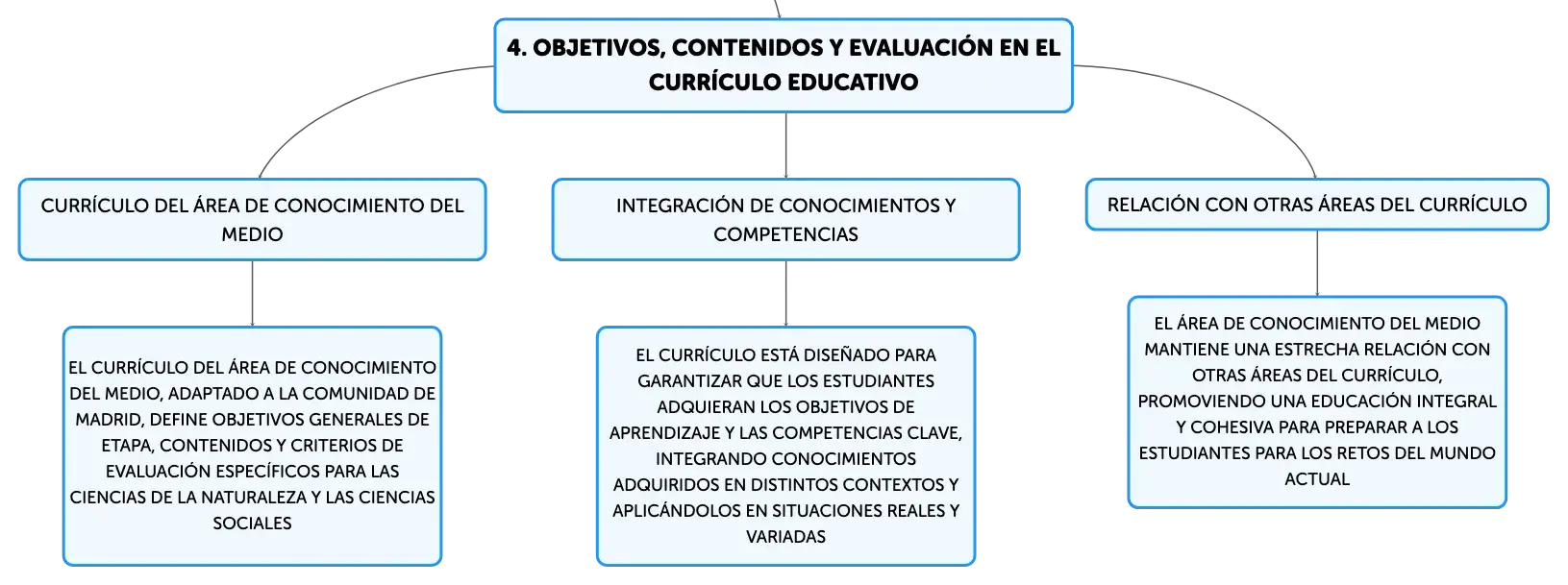 4. OBJETIVOS, CONTENIDOS Y EVALUACIÓN EN EL CURRÍCULO EDUCATIVO

CURRÍCULO DEL ÁREA DE CONOCIMIENTO DEL MEDIO

EL CURRÍCULO DEL ÁREA DE CONOCIMIENTO DEL MEDIO, ADAPTADO A LA COMUNIDAD DE MADRID, DEFINE OBJETIVOS GENERALES DE ETAPA, CONTENIDOS Y CRITERIOS DE EVALUACIÓN ESPECÍFICOS PARA LAS CIENCIAS DE LA NATURALEZA Y LAS CIENCIAS SOCIALES

INTEGRACIÓN DE CONOCIMIENTOS Y COMPETENCIAS

EL CURRÍCULO ESTÁ DISEÑADO PARA GARANTIZAR QUE LOS ESTUDIANTES ADQUIERAN LOS OBJETIVOS DE APRENDIZAJE Y LAS COMPETENCIAS CLAVE, INTEGRANDO CONOCIMIENTOS ADQUIRIDOS EN DISTINTOS CONTEXTOS Y APLICÁNDOLOS EN SITUACIONES REALES Y VARIADAS

RELACIÓN CON OTRAS ÁREAS DEL CURRÍCULO

EL ÁREA DE CONOCIMIENTO DEL MEDIO MANTIENE UNA ESTRECHA RELACIÓN CON OTRAS ÁREAS DEL CURRÍCULO, PROMOVIENDO UNA EDUCACIÓN INTEGRAL Y COHESIVA PARA PREPARAR A LOS ESTUDIANTES PARA LOS RETOS DEL MUNDO ACTUAL